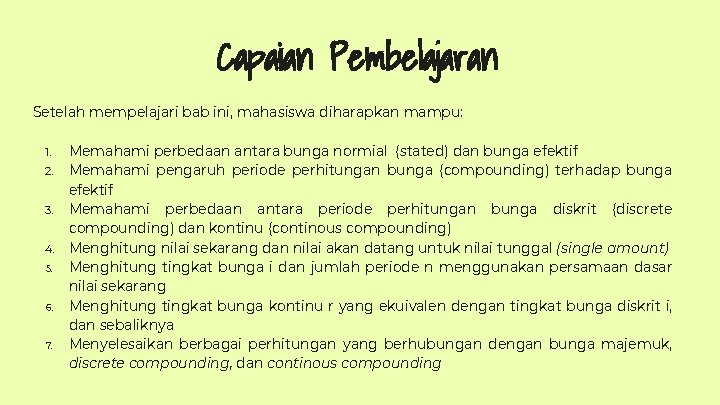 Capaian Pembelajaran

Setelah mempelajari bab ini, mahasiswa diharapkan mampu:

1. Memahami perbedaan antara bunga normial (stated) dan bunga efektif
2. Memahami pengaruh periode perhitungan bunga (compounding) terhadap bunga efektif
3. Memahami perbedaan antara periode perhitungan bunga diskrit (discrete compounding) dan kontinu (continous compounding)
4. Menghitung nilai sekarang dan nilai akan datang untuk nilai tunggal (single amount)
5. Menghitung tingkat bunga i dan jumlah periode n menggunakan persamaan dasar nilai sekarang
6. Menghitung tingkat bunga kontinu r yang ekuivalen dengan tingkat bunga diskrit i, dan sebaliknya
7. Menyelesaikan berbagai perhitungan yang berhubungan dengan bunga majemuk, discrete compounding, dan continous compounding